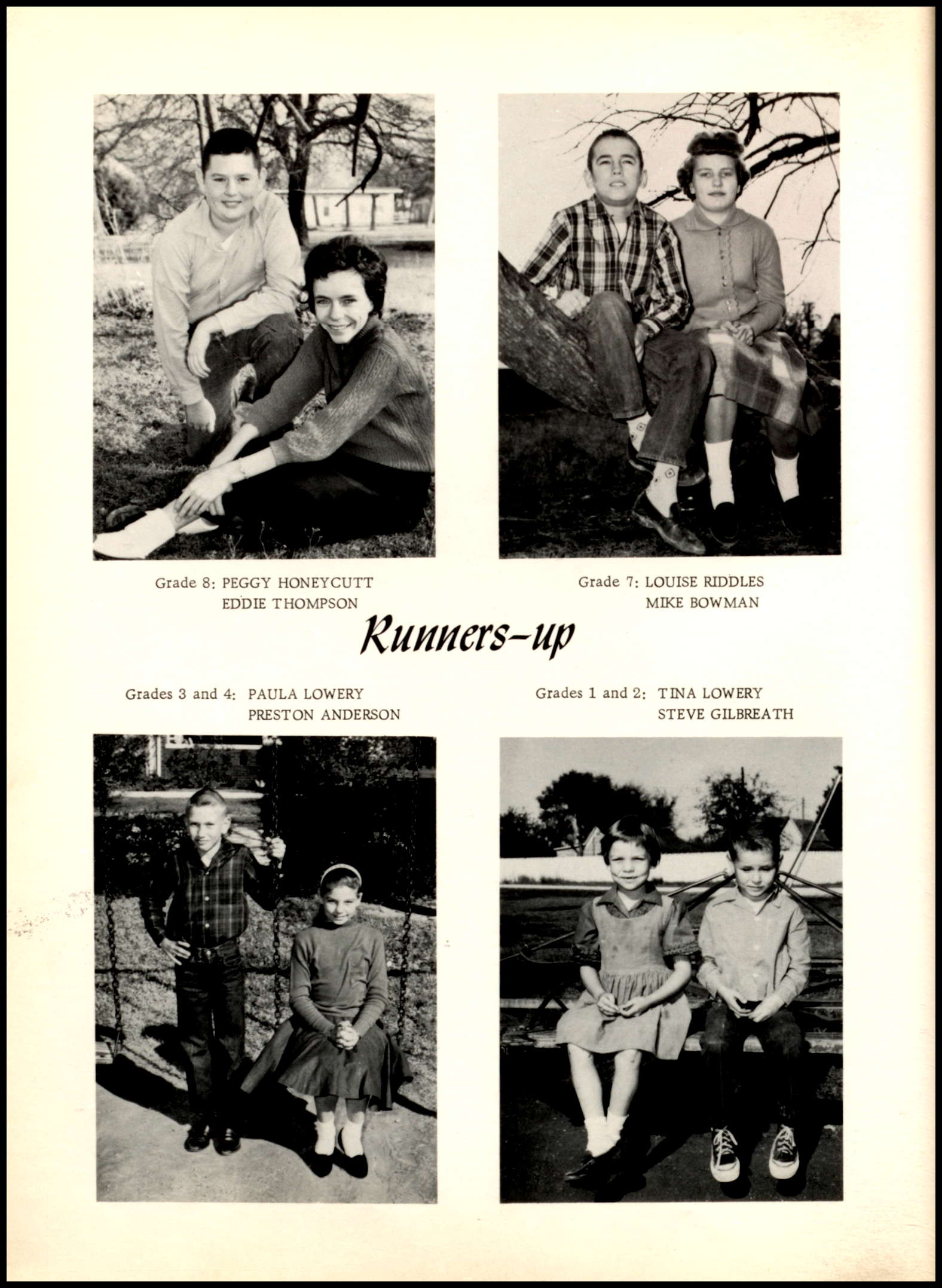 Grade 8: PEGGY HONEYCUTT
EDDIE THOMPSON

Grade 7: LOUISE RIDDLES
MIKE BOWMAN

Runners-up

Grades 3 and 4: PAULA LOWERY
PRESTON ANDERSON

Grades 1 and 2: TINA LOWERY
STEVE GILBREATH